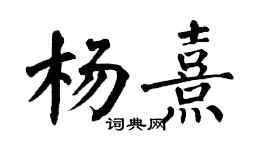 杨熹

词典网